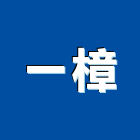 一樟